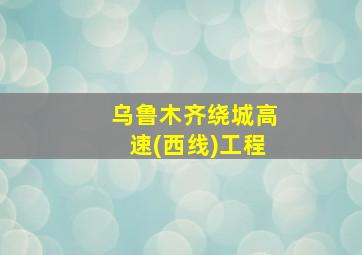 乌鲁木齐绕城高速(西线)工程